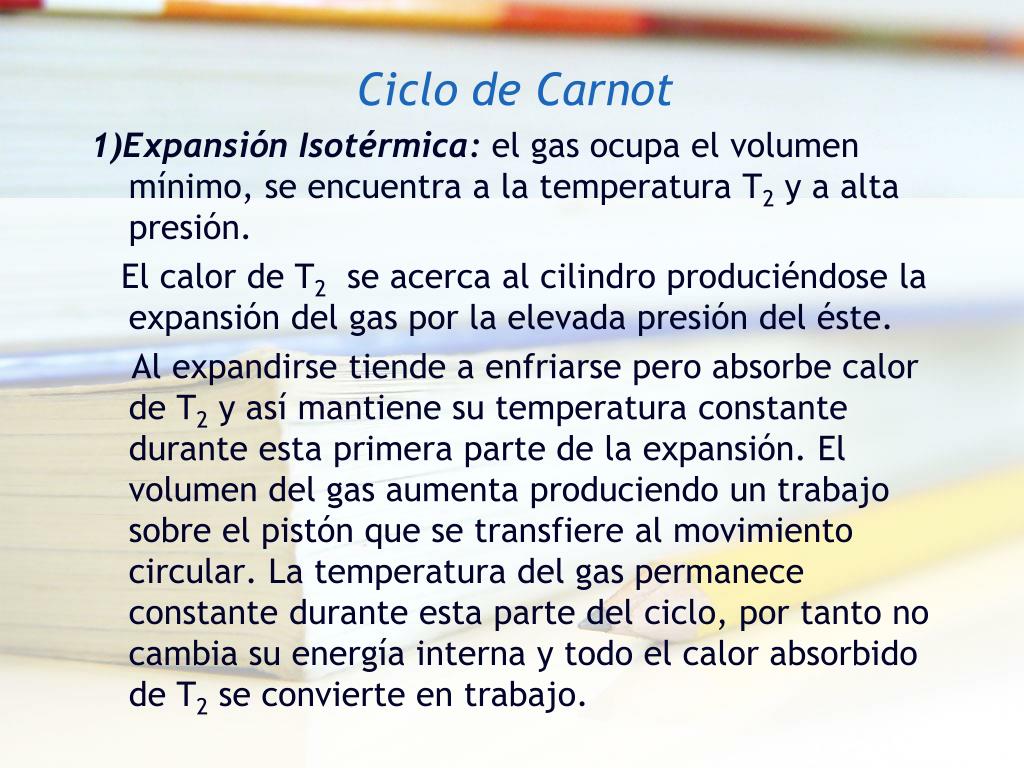 Ciclo de Carnot

1)Expansión Isotérmica: el gas ocupa el volumen mínimo, se encuentra a la temperatura $T_2$ y a alta presión.

El calor de $T_2$ se acerca al cilindro produciéndose la expansión del gas por la elevada presión del éste.

Al expandirse tiende a enfriarse pero absorbe calor de $T_2$ y así mantiene su temperatura constante durante esta primera parte de la expansión. El volumen del gas aumenta produciendo un trabajo sobre el pistón que se transfiere al movimiento circular. La temperatura del gas permanece constante durante esta parte del ciclo, por tanto no cambia su energía interna y todo el calor absorbido de $T_2$ se convierte en trabajo.